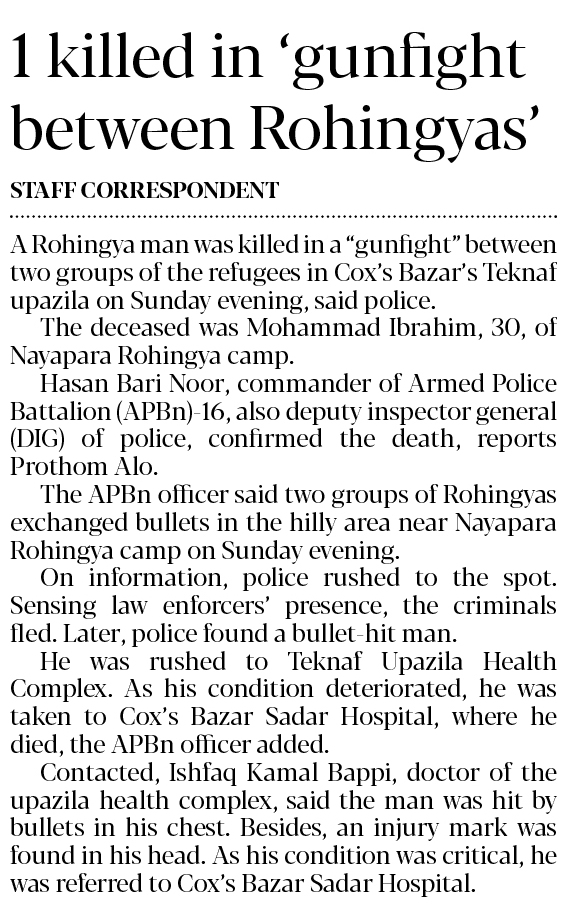 1 killed in ‘gunfight between Rohingyas’

STAFF CORRESPONDENT

A Rohingya man was killed in a “gunfight” between two groups of the refugees in Cox’s Bazar’s Teknaf upazila on Sunday evening, said police.

The deceased was Mohammad Ibrahim, 30, of Nayapara Rohingya camp.

Hasan Bari Noor, commander of Armed Police Battalion (APBn)-16, also deputy inspector general (DIG) of police, confirmed the death, reports Prothom Alo.

The APBn officer said two groups of Rohingyas exchanged bullets in the hilly area near Nayapara Rohingya camp on Sunday evening.

On information, police rushed to the spot. Sensing law enforcers’ presence, the criminals fled. Later, police found a bullet-hit man.

He was rushed to Teknaf Upazila Health Complex. As his condition deteriorated, he was taken to Cox’s Bazar Sadar Hospital, where he died, the APBn officer added.

Contacted, Ishfaq Kamal Bappi, doctor of the upazila health complex, said the man was hit by bullets in his chest. Besides, an injury mark was found in his head. As his condition was critical, he was referred to Cox’s Bazar Sadar Hospital.